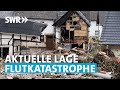 SWR>>

AKTUELLE LAGE
FLUTKATASTROPHE